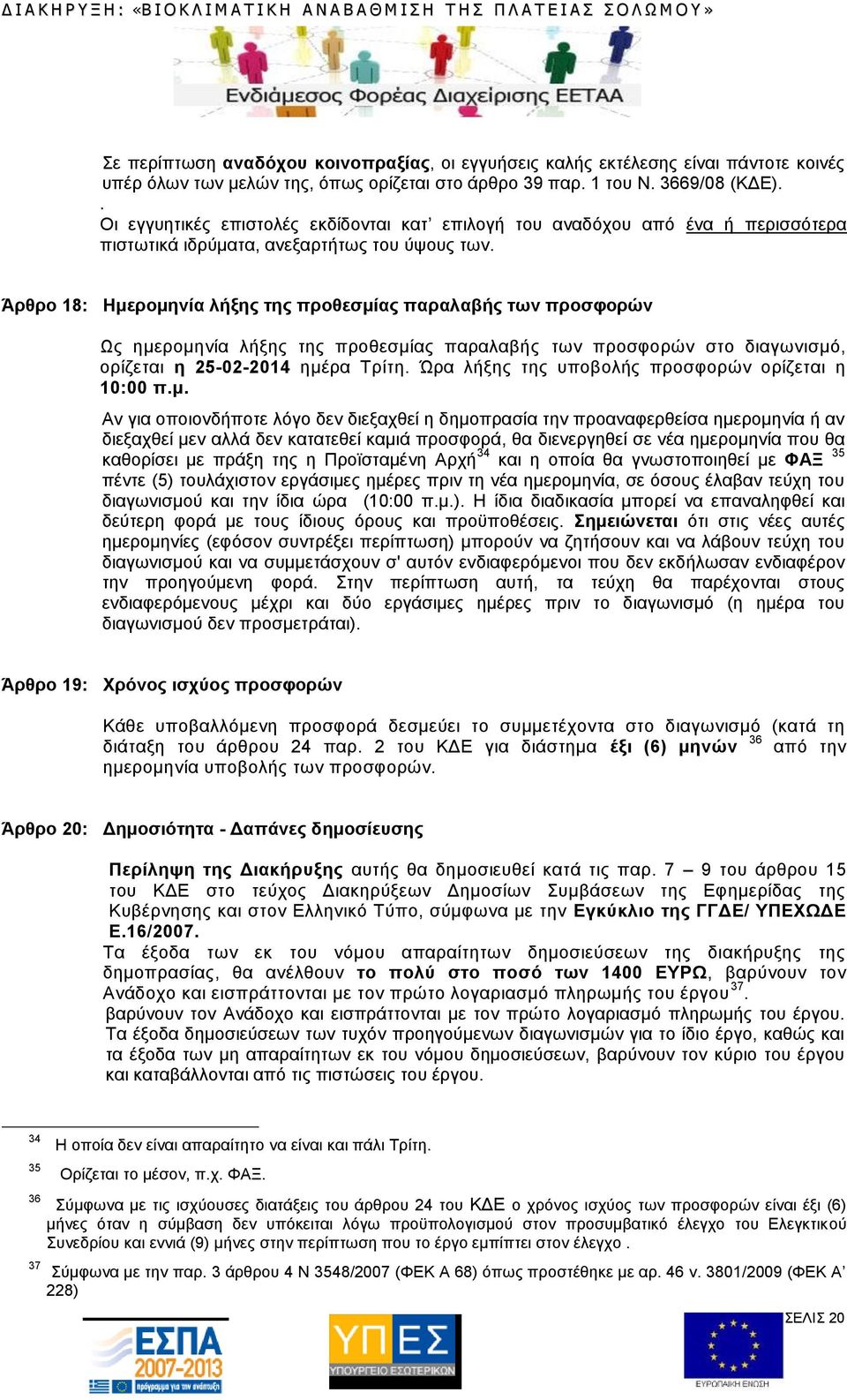 ΔΙΑΚΗΡΥΞΗ: «ΒΙΟΚΛΙΜΑΤΙΚΗ ΑΝΑΒΑΘΜΙΣΗ ΤΗΣ ΠΛΑΤΕΙΑΣ ΣΟΛΩΜΟΥ»

Ενδιάμεσος Φορέας Διαχείρισης ΕΕΤΑΑ

Σε περίπτωση αναδόχου κοινοπραξίας, οι εγγυήσεις καλής εκτέλεσης είναι πάντοτε κοινές υπέρ όλων των μελών της, όπως ορίζεται στο άρθρο 39 παρ. 1 του Ν. 3669/08 (ΚΔΕ).
.
Οι εγγυητικές επιστολές εκδίδονται κατ' επιλογή του αναδόχου από ένα ή περισσότερα πιστωτικά ιδρύματα, ανεξαρτήτως του ύψους των.

Άρθρο 18: Ημερομηνία λήξης της προθεσμίας παραλαβής των προσφορών

Ως ημερομηνία λήξης της προθεσμίας παραλαβής των προσφορών στο διαγωνισμό, ορίζεται η 25-02-2014 ημέρα Τρίτη. Ώρα λήξης της υποβολής προσφορών ορίζεται η 10:00 π.μ.

Αν για οποιονδήποτε λόγο δεν διεξαχθεί η δημοπρασία την προαναφερθείσα ημερομηνία ή αν διεξαχθεί μεν αλλά δεν κατατεθεί καμιά προσφορά, θα διενεργηθεί σε νέα ημερομηνία που θα καθορίσει με πράξη της η Προϊσταμένη Αρχή$^{34}$ και η οποία θα γνωστοποιηθεί με ΦΑΞ $^{35}$ πέντε (5) τουλάχιστον εργάσιμες ημέρες πριν τη νέα ημερομηνία, σε όσους έλαβαν τεύχη του διαγωνισμού και την ίδια ώρα (10:00 π.μ.). Η ίδια διαδικασία μπορεί να επαναληφθεί και δεύτερη φορά με τους ίδιους όρους και προϋποθέσεις. Σημειώνεται ότι στις νέες αυτές ημερομηνίες (εφόσον συντρέξει περίπτωση) μπορούν να ζητήσουν και να λάβουν τεύχη του διαγωνισμού και να συμμετάσχουν σ' αυτόν ενδιαφερόμενοι που δεν εκδήλωσαν ενδιαφέρον την προηγούμενη φορά. Στην περίπτωση αυτή, τα τεύχη θα παρέχονται στους ενδιαφερόμενους μέχρι και δύο εργάσιμες ημέρες πριν το διαγωνισμό (η ημέρα του διαγωνισμού δεν προσμετράται).

Άρθρο 19: Χρόνος ισχύος προσφορών

Κάθε υποβαλλόμενη προσφορά δεσμεύει το συμμετέχοντα στο διαγωνισμό (κατά τη διάταξη του άρθρου 24 παρ. 2 του ΚΔΕ για διάστημα έξι (6) μηνών $^{36}$ από την ημερομηνία υποβολής των προσφορών.

Άρθρο 20: Δημοσιότητα - Δαπάνες δημοσίευσης

Περίληψη της Διακήρυξης αυτής θα δημοσιευθεί κατά τις παρ. 7 – 9 του άρθρου 15 του ΚΔΕ στο τεύχος Διακηρύξεων Δημοσίων Συμβάσεων της Εφημερίδας της Κυβέρνησης και στον Ελληνικό Τύπο, σύμφωνα με την Εγκύκλιο της ΓΓΔΕ/ ΥΠΕΧΩΔΕ Ε.16/2007.
Τα έξοδα των εκ του νόμου απαραίτητων δημοσιεύσεων της διακήρυξης της δημοπρασίας, θα ανέλθουν το πολύ στο ποσό των 1400 ΕΥΡΩ, βαρύνουν τον Ανάδοχο και εισπράττονται με τον πρώτο λογαριασμό πληρωμής του έργου$^{37}$.
βαρύνουν τον Ανάδοχο και εισπράττονται με τον πρώτο λογαριασμό πληρωμής του έργου.
Τα έξοδα δημοσιεύσεων των τυχόν προηγούμενων διαγωνισμών για το ίδιο έργο, καθώς και τα έξοδα των μη απαραίτητων εκ του νόμου δημοσιεύσεων, βαρύνουν τον κύριο του έργου και καταβάλλονται από τις πιστώσεις του έργου.

$^{34}$ Η οποία δεν είναι απαραίτητο να είναι και πάλι Τρίτη.
$^{35}$ Ορίζεται το μέσον, π.χ. ΦΑΞ.
$^{36}$ Σύμφωνα με τις ισχύουσες διατάξεις του άρθρου 24 του ΚΔΕ ο χρόνος ισχύος των προσφορών είναι έξι (6) μήνες όταν η σύμβαση δεν υπόκειται λόγω προϋπολογισμού στον προσυμβατικό έλεγχο του Ελεγκτικού Συνεδρίου και εννιά (9) μήνες στην περίπτωση που το έργο εμπίπτει στον έλεγχο .
$^{37}$ Σύμφωνα με την παρ. 3 άρθρου 4 Ν 3548/2007 (ΦΕΚ Α 68) όπως προστέθηκε με αρ. 46 ν. 3801/2009 (ΦΕΚ Α' 228)

ΕΣΠΑ 2007-2013
ΥΠΕΣ ΥΠΟΥΡΓΕΙΟ ΕΣΩΤΕΡΙΚΩΝ
ΣΕΛΙΣ 20
ΕΥΡΩΠΑΪΚΗ ΕΝΩΣΗ